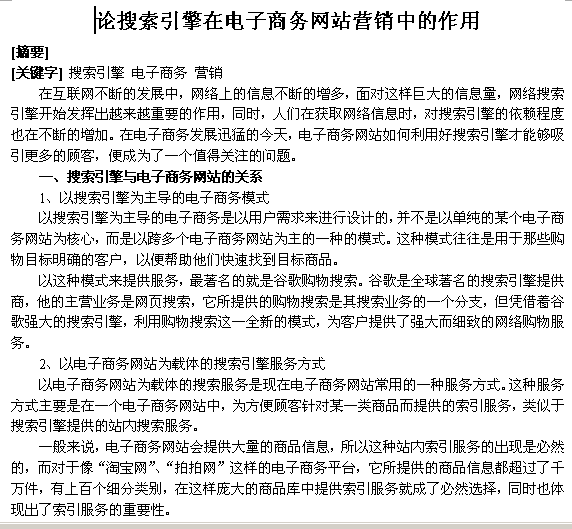 论搜索引擎在电子商务网站营销中的作用

[摘要]

[关键字] 搜索引擎 电子商务 营销

在互联网不断的发展中，网络上的信息不断的增多，面对这样巨大的信息量，网络搜索引擎开始发挥出越来越重要的作用，同时，人们在获取网络信息时，对搜索引擎的依赖程度也在不断的增加。在电子商务发展迅猛的今天，电子商务网站如何利用好搜索引擎才能够吸引更多的顾客，便成为了一个值得关注的问题。

一、搜索引擎与电子商务网站的关系

1、以搜索引擎为主导的电子商务模式

以搜索引擎为主导的电子商务是以用户需求来进行设计的，并不是以单纯的某个电子商务网站为核心，而是以跨多个电子商务网站为主的一种的模式。这种模式往往是用于那些购物目标明确的客户，以便帮助他们快速找到目标商品。

以这种模式来提供服务，最著名的就是谷歌购物搜索。谷歌是全球著名的搜索引擎提供商，他的主营业务是网页搜索，它所提供的购物搜索是其搜索业务的一个分支，但凭借着谷歌强大的搜索引擎，利用购物搜索这一全新的模式，为客户提供了强大而细致的网络购物服务。

2、以电子商务网站为载体的搜索引擎服务方式

以电子商务网站为载体的搜索服务是现在电子商务网站常用的一种服务方式。这种服务方式主要是在一个电子商务网站中，为方便顾客针对某一类商品而提供的索引服务，类似于搜索引擎提供的站内搜索服务。

一般来说，电子商务网站会提供大量的商品信息，所以这种站内索引服务的出现是必然的，而对于像“淘宝网”、“拍拍网”这样的电子商务平台，它所提供的商品信息都超过了千万件，有上百个细分类别，在这样庞大的商品库中提供索引服务就成了必然选择，同时也体现出了索引服务的重要性。